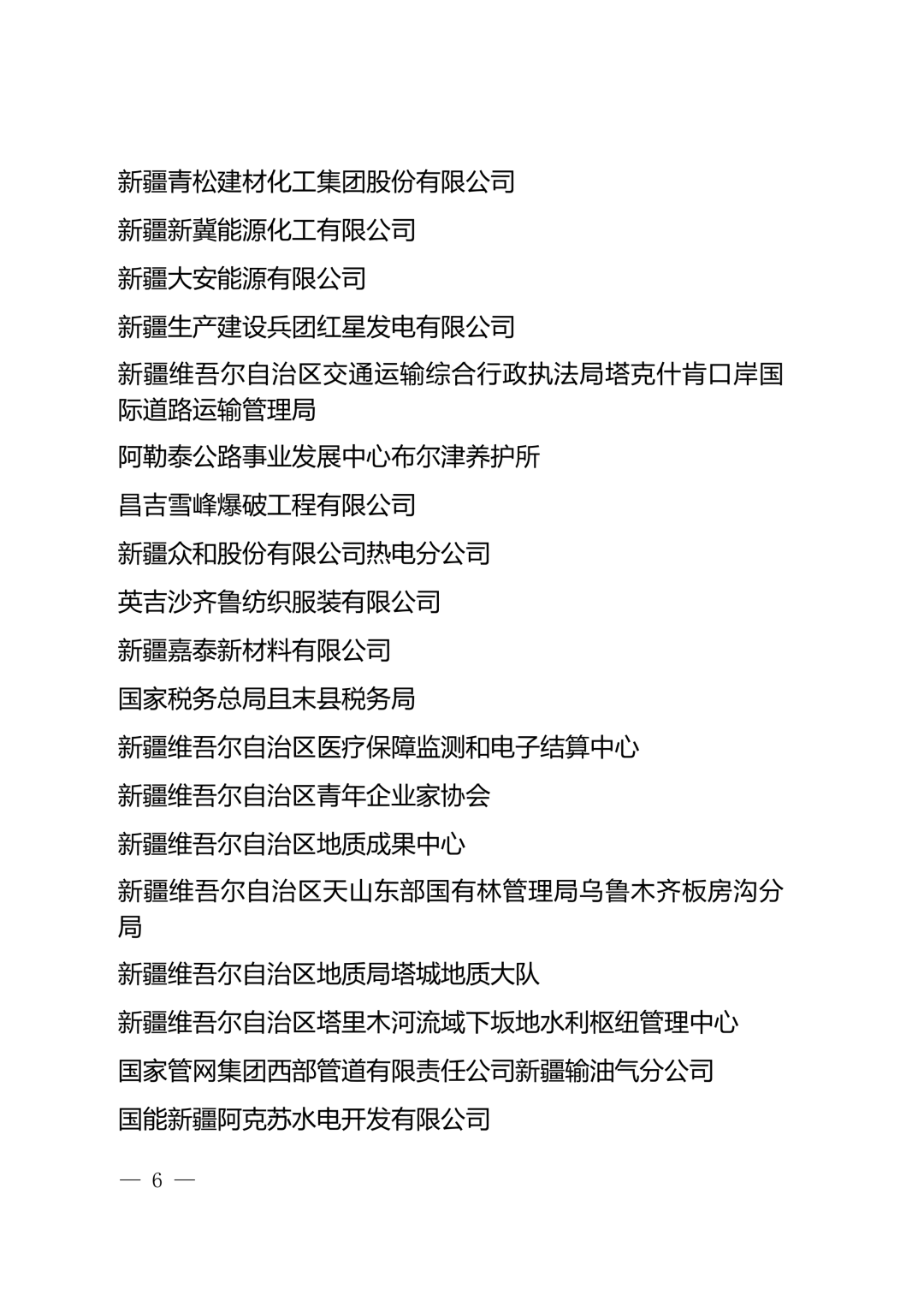 新疆青松建材化工集团股份有限公司

新疆新冀能源化工有限公司

新疆大安能源有限公司

新疆生产建设兵团红星发电有限公司

新疆维吾尔自治区交通运输综合行政执法局塔克什肯口岸国际道路运输管理局

阿勒泰公路事业发展中心布尔津养护所

昌吉雪峰爆破工程有限公司

新疆众和股份有限公司热电分公司

英吉沙齐鲁纺织服装有限公司

新疆嘉泰新材料有限公司

国家税务总局且末县税务局

新疆维吾尔自治区医疗保障监测和电子结算中心

新疆维吾尔自治区青年企业家协会

新疆维吾尔自治区地质成果中心

新疆维吾尔自治区天山东部国有林管理局乌鲁木齐板房沟分局

新疆维吾尔自治区地质局塔城地质大队

新疆维吾尔自治区塔里木河流域下坂地水利枢纽管理中心

国家管网集团西部管道有限责任公司新疆输油气分公司

国能新疆阿克苏水电开发有限公司

— 6 —